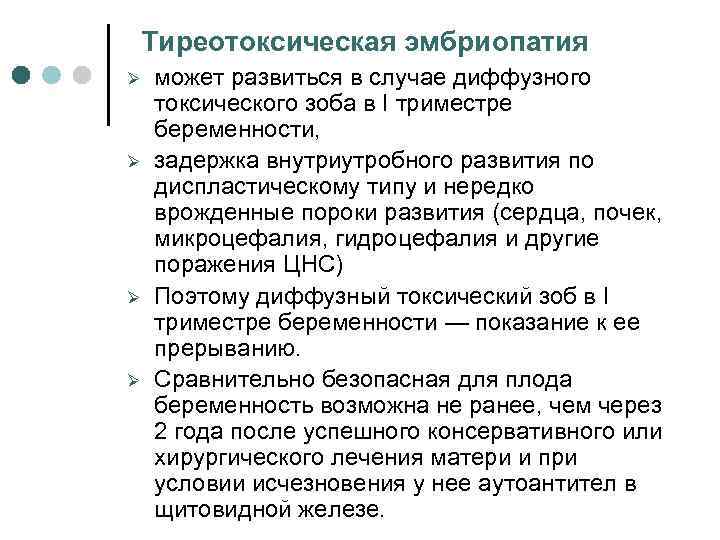 Тиреотоксическая эмбриопатия

➢ может развиться в случае диффузного токсического зоба в I триместре беременности,

➢ задержка внутриутробного развития по диспластическому типу и нередко врожденные пороки развития (сердца, почек, микроцефалия, гидроцефалия и другие поражения ЦНС)

➢ Поэтому диффузный токсический зоб в I триместре беременности — показание к ее прерыванию.

➢ Сравнительно безопасная для плода беременность возможна не ранее, чем через 2 года после успешного консервативного или хирургического лечения матери и при условии исчезновения у нее аутоантител в щитовидной железе.